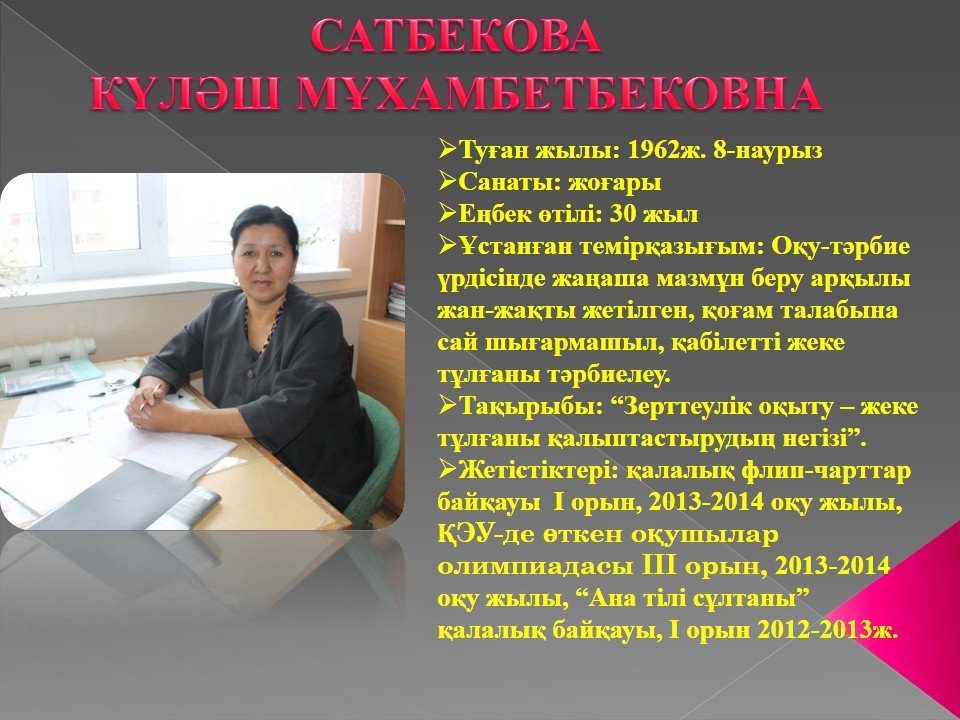 САТБЕКОВА
КҮЛӘШ МҰХАМБЕТБЕКОВНА

➢Туған жылы: 1962ж. 8-наурыз
➢Санаты: жоғары
➢Еңбек өтілі: 30 жыл
➢Ұстанған темірқазығым: Оқу-тәрбие үрдісінде жаңаша мазмұн беру арқылы жан-жақты жетілген, қоғам талабына сай шығармашыл, қабілетті жеке тұлғаны тәрбиелеу.
➢Тақырыбы: "Зерттеулік оқыту – жеке тұлғаны қалыптастырудың негізі".
➢Жетістіктері: қалалық флип-чарттар байқауы I орын, 2013-2014 оқу жылы, ҚЭУ-де өткен оқушылар олимпиадасы III орын, 2013-2014 оқу жылы, "Ана тілі сұлтаны" қалалық байқауы, I орын 2012-2013ж.